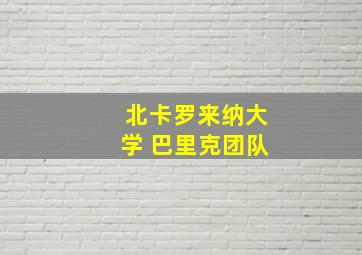 北卡罗来纳大学 巴里克团队